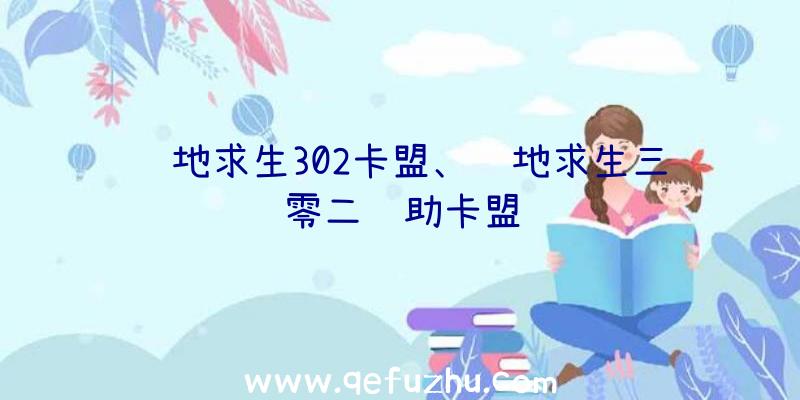 地求生302卡盟、 地求生三零二 助卡盟

www.qefuzhu.com